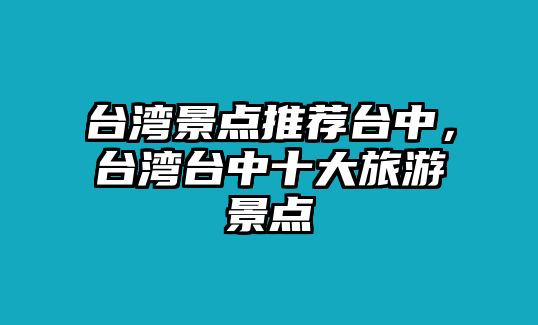 台湾景点推荐台中，台湾台中十大旅游景点